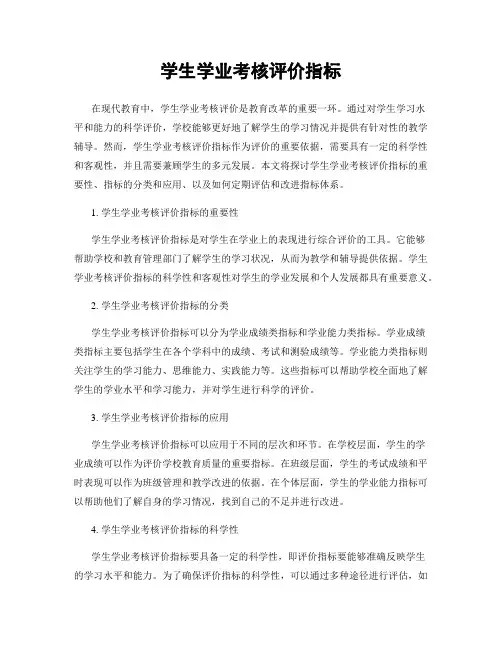 学生学业考核评价指标

在现代教育中，学生学业考核评价是教育改革的重要一环。通过对学生学习水平和能力的科学评价，学校能够更好地了解学生的学习情况并提供有针对性的教学辅导。然而，学生学业考核评价指标作为评价的重要依据，需要具有一定的科学性和客观性，并且需要兼顾学生的多元发展。本文将探讨学生学业考核评价指标的重要性、指标的分类和应用、以及如何定期评估和改进指标体系。

1. 学生学业考核评价指标的重要性

学生学业考核评价指标是对学生在学业上的表现进行综合评价的工具。它能够帮助学校和教育管理部门了解学生的学习状况，从而为教学和辅导提供依据。学生学业考核评价指标的科学性和客观性对学生的学业发展和个人发展都具有重要意义。

2. 学生学业考核评价指标的分类

学生学业考核评价指标可以分为学业成绩类指标和学业能力类指标。学业成绩类指标主要包括学生在各个学科中的成绩、考试和测验成绩等。学业能力类指标则关注学生的学习能力、思维能力、实践能力等。这些指标可以帮助学校全面地了解学生的学业水平和学习能力，并对学生进行科学的评价。

3. 学生学业考核评价指标的应用

学生学业考核评价指标可以应用于不同的层次和环节。在学校层面，学生的学业成绩可以作为评价学校教育质量的重要指标。在班级层面，学生的考试成绩和平时表现可以作为班级管理和教学改进的依据。在个体层面，学生的学业能力指标可以帮助他们了解自身的学习情况，找到自己的不足并进行改进。

4. 学生学业考核评价指标的科学性

学生学业考核评价指标要具备一定的科学性，即评价指标要能够准确反映学生的学习水平和能力。为了确保评价指标的科学性，可以通过多种途径进行评估，如